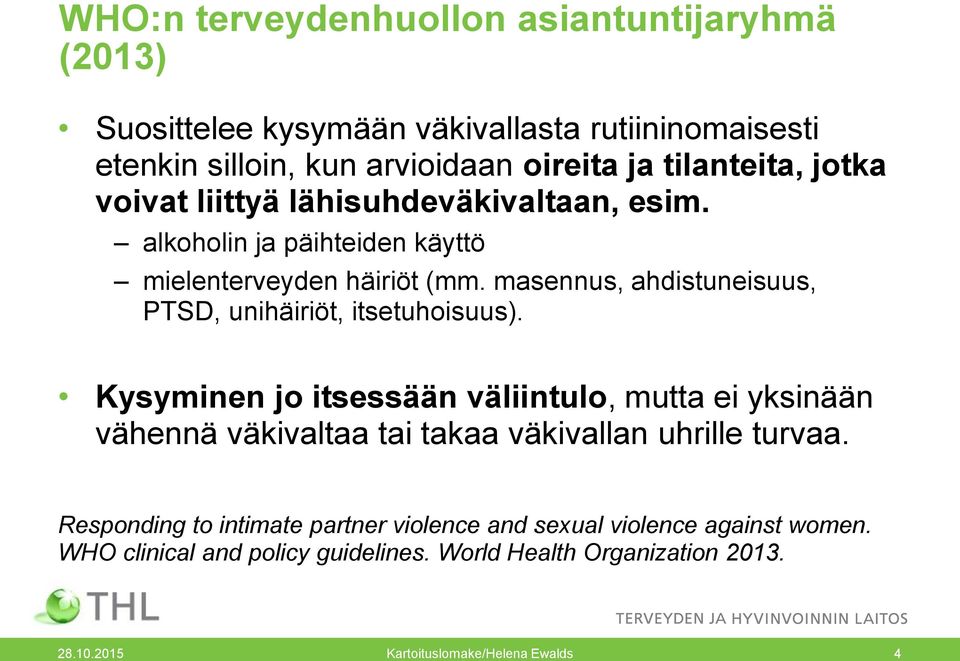 WHO:n terveydenhuollon asiantuntijaryhmä (2013)

• Suosittelee kysymään väkivallasta rutiininomaisesti etenkin silloin, kun arvioidaan oireita ja tilanteita, jotka voivat liittyä lähisuhdeväkivaltaan, esim.

– alkoholin ja päihteiden käyttö

– mielenterveyden häiriöt (mm. masennus, ahdistuneisuus, PTSD, unihäiriöt, itsetuhoisuus).

• Kysyminen jo itsessään väliintulo, mutta ei yksinään vähennä väkivaltaa tai takaa väkivallan uhrille turvaa.

Responding to intimate partner violence and sexual violence against women. WHO clinical and policy guidelines. World Health Organization 2013.

THL

TERVEYDEN JA HYVINVOINNIN LAITOS

28.10.2015

Kartoituslomake/Helena Ewalds

4